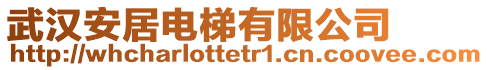 武汉安居电梯有限公司
http://whcharlottetr1.cn.coovee.com